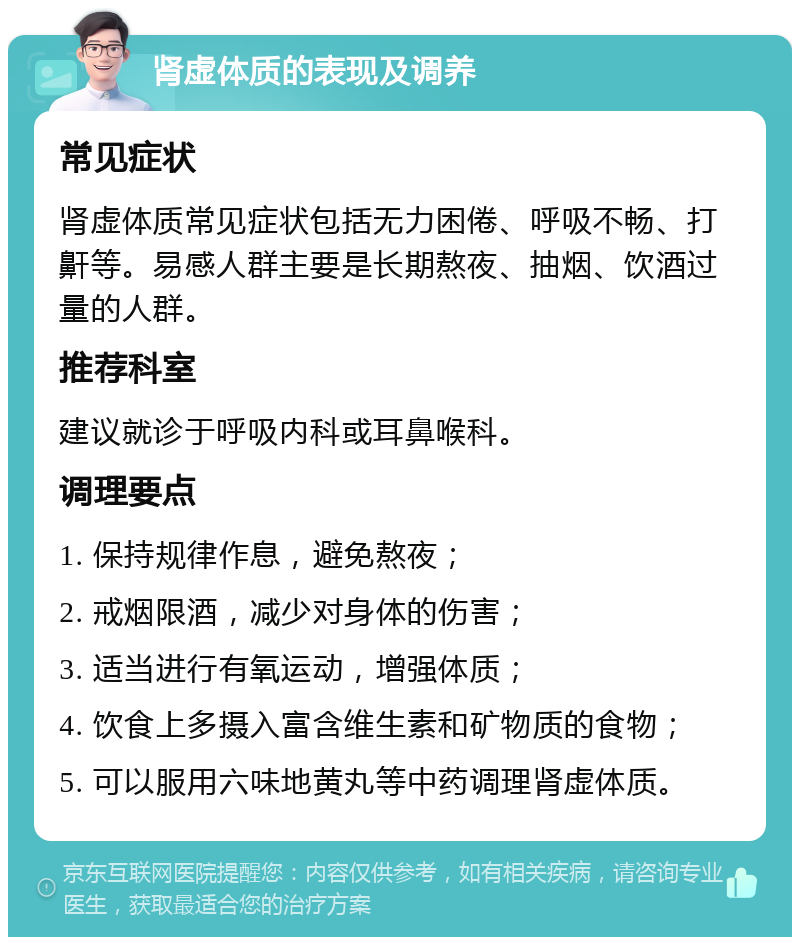 肾虚体质的表现及调养

常见症状

肾虚体质常见症状包括无力困倦、呼吸不畅、打鼾等。易感人群主要是长期熬夜、抽烟、饮酒过量的人群。

推荐科室

建议就诊于呼吸内科或耳鼻喉科。

调理要点

1. 保持规律作息，避免熬夜；

2. 戒烟限酒，减少对身体的伤害；

3. 适当进行有氧运动，增强体质；

4. 饮食上多摄入富含维生素和矿物质的食物；

5. 可以服用六味地黄丸等中药调理肾虚体质。

京东互联网医院提醒您：内容仅供参考，如有相关疾病，请咨询专业医生，获取最适合您的治疗方案